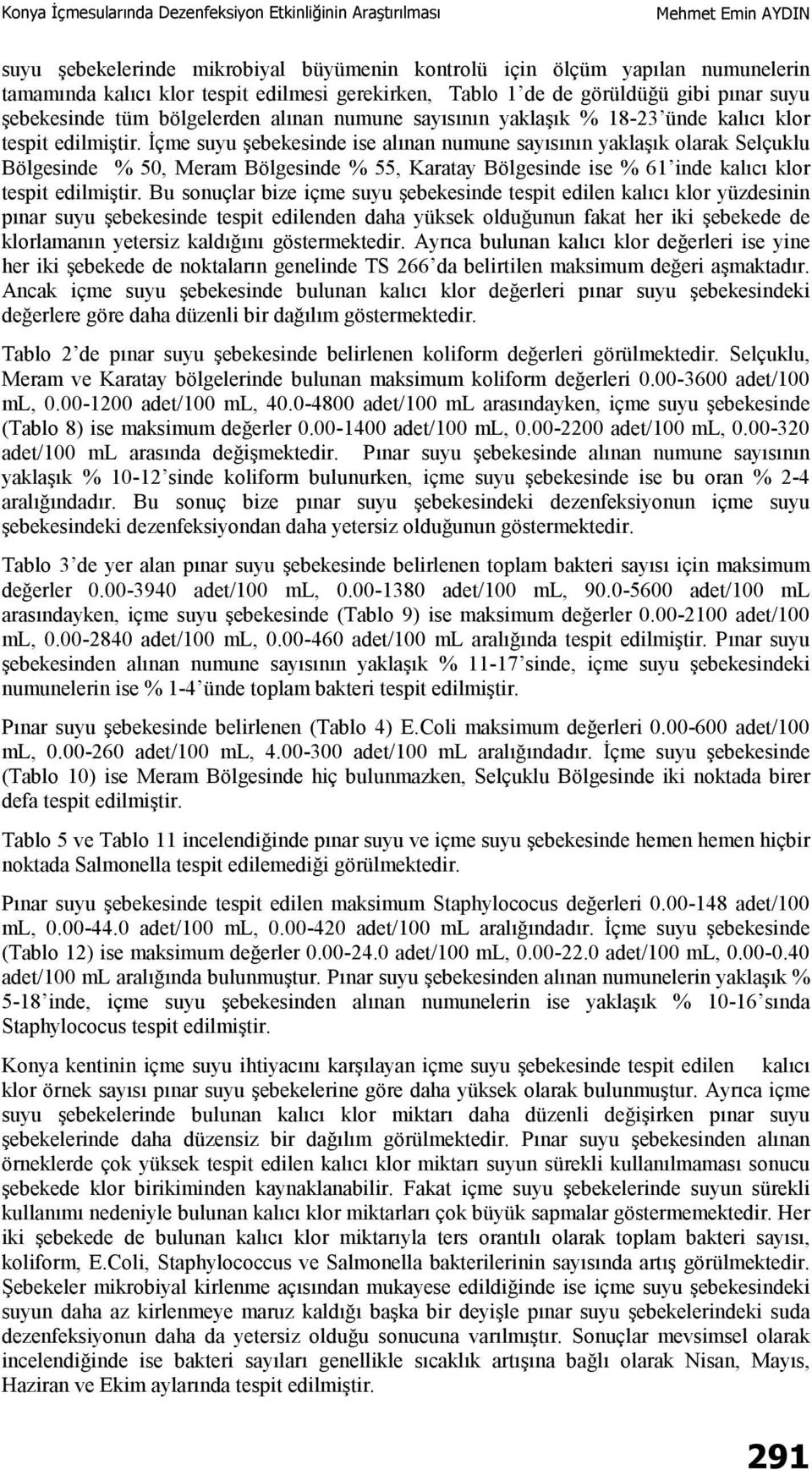 Konya İçmesularında Dezenfeksiyon Etkinliğinin Araştırılması

Mehmet Emin AYDIN

suyu şebekelerinde mikrobiyal büyümenin kontrolü için ölçüm yapılan numunelerin tamamında kalıcı klor tespit edilmesi gerekirken, Tablo 1'de de görüldüğü gibi pınar suyu şebekesinde tüm bölgelerden alınan numune sayısının yaklaşık % 18-23'ünde kalıcı klor tespit edilmiştir. İçme suyu şebekesinde ise alınan numune sayısının yaklaşık olarak Selçuklu Bölgesinde % 50, Meram Bölgesinde % 55, Karatay Bölgesinde ise % 61'inde kalıcı klor tespit edilmiştir. Bu sonuçlar bize içme suyu şebekesinde tespit edilen kalıcı klor yüzdesinin pınar suyu şebekesinde tespit edilenden daha yüksek olduğunun fakat her iki şebekede de klorlamanın yetersiz kaldığını göstermektedir. Ayrıca bulunan kalıcı klor değerleri ise yine her iki şebekede de noktaların genelinde TS 266'da belirtilen maksimum değeri aşmaktadır. Ancak içme suyu şebekesinde bulunan kalıcı klor değerleri pınar suyu şebekesindeki değerlere göre daha düzenli bir dağılım göstermektedir.

Tablo 2'de pınar suyu şebekesinde belirlenen koliform değerleri görülmektedir. Selçuklu, Meram ve Karatay bölgelerinde bulunan maksimum koliform değerleri 0.00-3600 adet/100 mL, 0.00-1200 adet/100 mL, 40.0-4800 adet/100 mL arasındayken, içme suyu şebekesinde (Tablo 8) ise maksimum değerler 0.00-1400 adet/100 mL, 0.00-2200 adet/100 mL, 0.00-320 adet/100 mL arasında değişmektedir. Pınar suyu şebekesinde alınan numune sayısının yaklaşık % 10-12'sinde koliform bulunurken, içme suyu şebekesinde ise bu oran % 2-4 aralığındadır. Bu sonuç bize pınar suyu şebekesindeki dezenfeksiyonun içme suyu şebekesindeki dezenfeksiyondan daha yetersiz olduğunun göstermektedir.

Tablo 3'de yer alan pınar suyu şebekesinde belirlenen toplam bakteri sayısı için maksimum değerler 0.00-3940 adet/100 mL, 0.00-1380 adet/100 mL, 90.0-5600 adet/100 mL arasındayken, içme suyu şebekesinde (Tablo 9) ise maksimum değerler 0.00-2100 adet/100 mL, 0.00-2840 adet/100 mL, 0.00-460 adet/100 mL aralığında tespit edilmiştir. Pınar suyu şebekesinden alınan numune sayısının yaklaşık % 11-17'sinde, içme suyu şebekesindeki numunelerin ise % 1-4'ünde toplam bakteri tespit edilmiştir.

Pınar suyu şebekesinde belirlenen (Tablo 4) E.Coli maksimum değerleri 0.00-600 adet/100 mL, 0.00-260 adet/100 mL, 4.00-300 adet/100 mL aralığındadır. İçme suyu şebekesinde (Tablo 10) ise Meram Bölgesinde hiç bulunmazken, Selçuklu Bölgesinde iki noktada birer defa tespit edilmiştir.

Tablo 5 ve Tablo 11 incelendiğinde pınar suyu ve içme suyu şebekesinde hemen hemen hiçbir noktada Salmonella tespit edilemediği görülmektedir.

Pınar suyu şebekesinde tespit edilen maksimum Staphylococus değerleri 0.00-148 adet/100 mL, 0.00-44.0 adet/100 mL, 0.00-420 adet/100 mL aralığındadır. İçme suyu şebekesinde (Tablo 12) ise maksimum değerler 0.00-24.0 adet/100 mL, 0.00-22.0 adet/100 mL, 0.00-0.40 adet/100 mL aralığında bulunmuştur. Pınar suyu şebekesinden alınan numunelerin yaklaşık % 5-18'inde, içme suyu şebekesinden alınan numunelerin ise yaklaşık % 10-16'sında Staphylococus tespit edilmiştir.

Konya kentinin içme suyu ihtiyacını karşılayan içme suyu şebekesinde tespit edilen kalıcı klor örnek sayısı pınar suyu şebekelerine göre daha yüksek olarak bulunmuştur. Ayrıca içme suyu şebekelerinde bulunan kalıcı klor miktarı daha düzenli değişirken pınar suyu şebekelerinde daha düzensiz bir dağılım görülmektedir. Pınar suyu şebekesinden alınan örneklerde çok yüksek tespit edilen kalıcı klor miktarı suyun sürekli kullanılmaması sonucu şebekede klor birikiminden kaynaklanabilir. Fakat içme suyu şebekelerinde suyun sürekli kullanımı nedeniyle bulunan kalıcı klor miktarları çok büyük sapmalar göstermemektedir. Her iki şebekede de bulunan kalıcı klor miktarıyla ters orantılı olarak toplam bakteri sayısı, koliform, E.Coli, Staphylococcus ve Salmonella bakterilerinin sayısında artış görülmektedir. Şebekeler mikrobiyal kirlenme açısından mukayese edildiğinde ise içme suyu şebekesindeki suyun daha az kirlenmeye maruz kaldığı başka bir deyişle pınar suyu şebekelerindeki suda dezenfeksiyonun daha da yetersiz olduğu sonucuna varılmıştır. Sonuçlar mevsimsel olarak incelendiğinde ise bakteri sayıları genellikle sıcaklık artışına bağlı olarak Nisan, Mayıs, Haziran ve Ekim aylarında tespit edilmiştir.

291